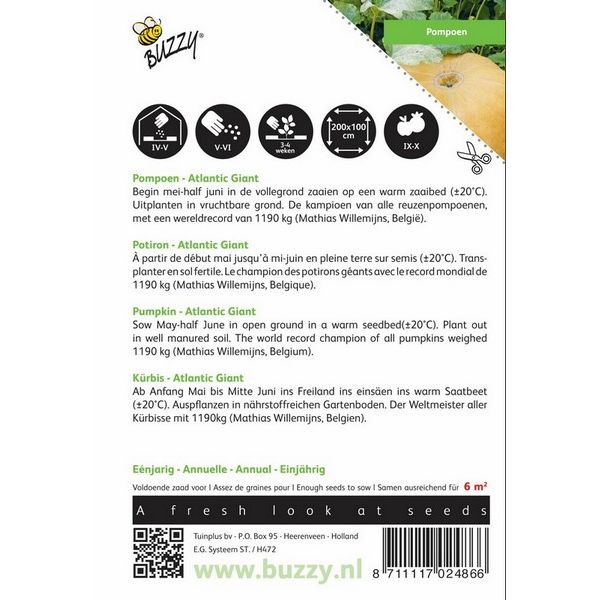 BUZZY®

Pompoen

IV-V

V-VI

3-4 weken

200x100 cm

IX-X

Pompoen - Atlantic Giant
Begin mei-half juni in de vollegrond zaaien op een warm zaaibed (±20°C). Uitplanten in vruchtbare grond. De kampioen van alle reuzenpompoenen, met een wereldrecord van 1190 kg (Mathias Willemijns, België).

Potiron - Atlantic Giant
À partir de début mai jusqu'à mi-juin en pleine terre sur semis (±20°C). Transplanter en sol fertile. Le champion des potirons géants avec le record mondial de 1190 kg (Mathias Willemijns, Belgique).

Pumpkin - Atlantic Giant
Sow May-half June in open ground in a warm seedbed(±20°C). Plant out in well manured soil. The world record champion of all pumpkins weighed 1190 kg (Mathias Willemijns, Belgium).

Kürbis - Atlantic Giant
Ab Anfang Mai bis Mitte Juni ins Freiland ins einsäen ins warm Saatbeet (±20°C). Auspflanzen in nährstoffreichen Gartenboden. Der Weltmeister aller Kürbisse mit 1190kg (Mathias Willemijns, Belgien).

Eénjarig - Annuelle - Annual - Einjährig
Voldoende zaad voor I Assez de graines pour I Enough seeds to sow I Samen ausreichend für 6 m²

A fresh look at seeds

Tuinplus bv - P.O. Box 95 - Heerenveen - Holland
E.G. Systeem ST. / H472

www.buzzy.nl

8 711117 024866